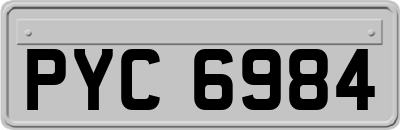 PYC 6984